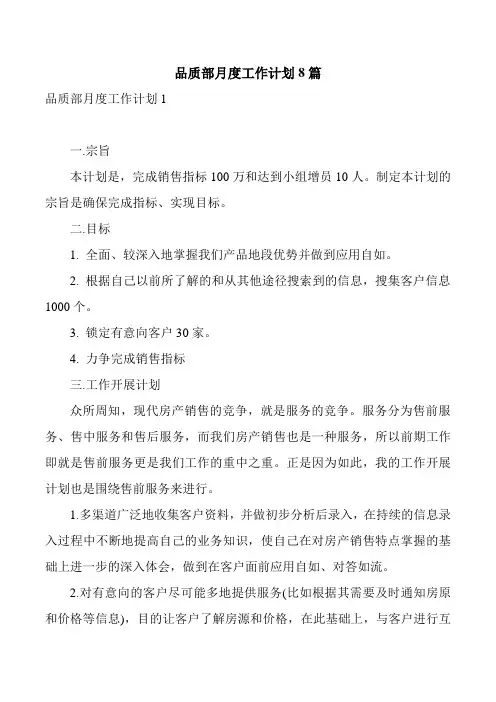 品质部月度工作计划 8 篇

品质部月度工作计划 1

一.宗旨

本计划是，完成销售指标 100 万和达到小组增员 10 人。制定本计划的宗旨是确保完成指标、实现目标。

二.目标

1. 全面、较深入地掌握我们产品地段优势并做到应用自如。

2. 根据自己以前所了解的和从其他途径搜索到的信息，搜集客户信息 1000 个。

3. 锁定有意向客户 30 家。

4. 力争完成销售指标

三.工作开展计划

众所周知，现代房产销售的竞争，就是服务的竞争。服务分为售前服务、售中服务和售后服务，而我们房产销售也是一种服务，所以前期工作即就是售前服务更是我们工作的重中之重。正是因为如此，我的工作开展计划也是围绕售前服务来进行。

1.多渠道广泛地收集客户资料，并做初步分析后录入，在持续的信息录入过程中不断地提高自己的业务知识，使自己在对房产销售特点掌握的基础上进一步的深入体会，做到在客户面前应用自如、对答如流。

2.对有意向的客户尽可能多地提供服务(比如根据其需要及时通知房原和价格等信息)，目的让客户了解房源和价格，在此基础上，与客户进行互